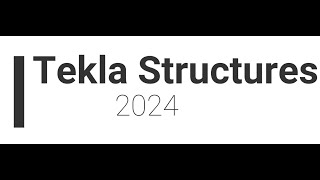 Tekla Structures
2024